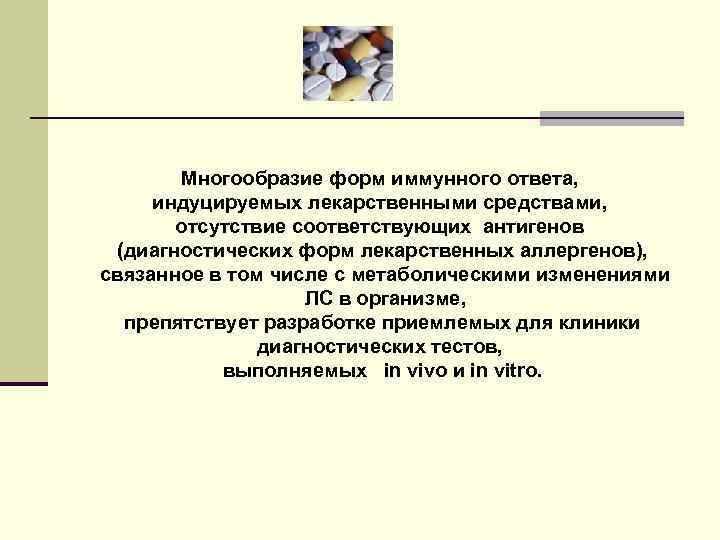 Многообразие форм иммунного ответа, индуцируемых лекарственными средствами, отсутствие соответствующих антигенов (диагностических форм лекарственных аллергенов), связанное в том числе с метаболическими изменениями ЛС в организме, препятствует разработке приемлемых для клиники диагностических тестов, выполняемых in vivo и in vitro.